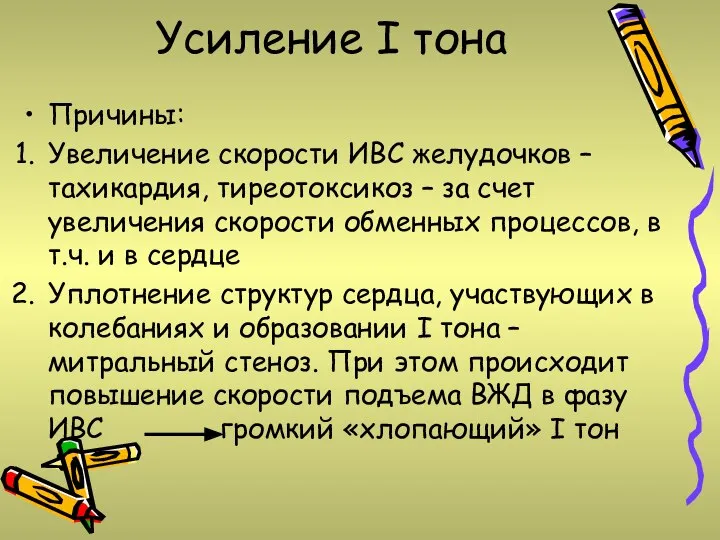 Усиление I тона

• Причины:

1. Увеличение скорости ИВС желудочков – тахикардия, тиреотоксикоз – за счет увеличения скорости обменных процессов, в т.ч. и в сердце
2. Уплотнение структур сердца, участвующих в колебаниях и образовании I тона – митральный стеноз. При этом происходит повышение скорости подъема ВЖД в фазу ИВС → громкий «хлопающий» I тон